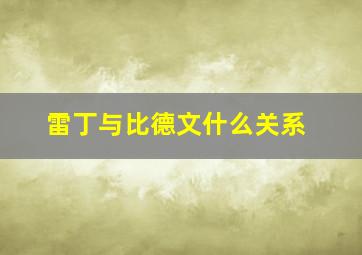 雷丁与比德文什么关系